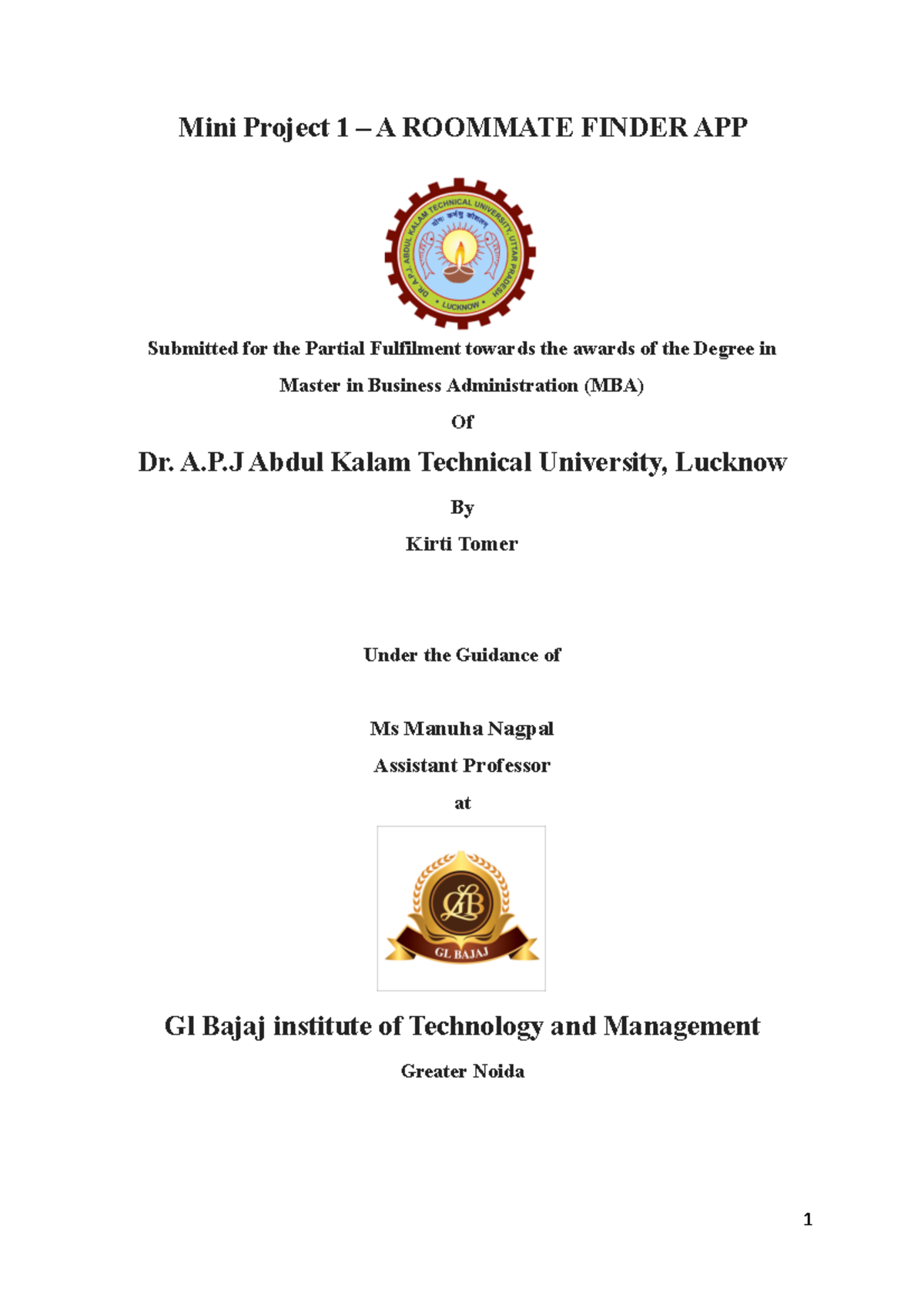 Mini Project 1 – A ROOMMATE FINDER APP

DR. A.P.J. ABDUL KALAM TECHNICAL UNIVERSITY, UTTAR PRADESH

योगः कर्मसु कौशलम्

LUCKNOW

Submitted for the Partial Fulfilment towards the awards of the Degree in

Master in Business Administration (MBA)

Of

Dr. A.P.J Abdul Kalam Technical University, Lucknow

By

Kirti Tomer

Under the Guidance of

Ms Manuha Nagpal

Assistant Professor

at

GLB

GL BAJAJ

Gl Bajaj institute of Technology and Management

Greater Noida

1